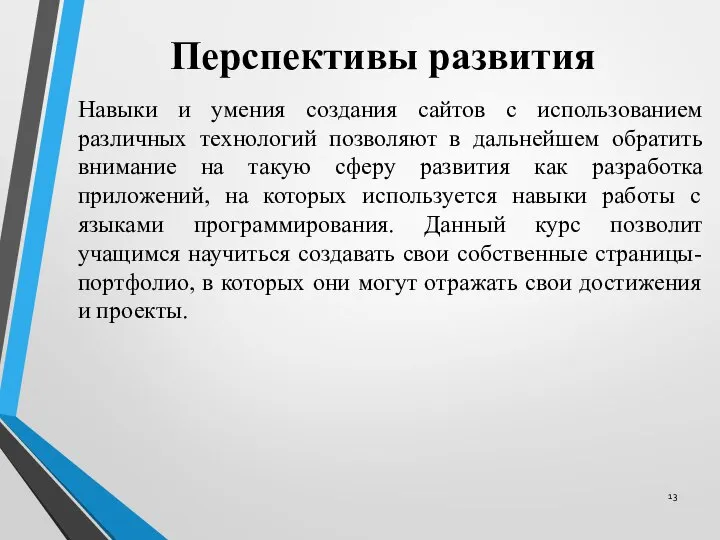 Перспективы развития

Навыки и умения создания сайтов с использованием различных технологий позволяют в дальнейшем обратить внимание на такую сферу развития как разработка приложений, на которых используется навыки работы с языками программирования. Данный курс позволит учащимся научиться создавать свои собственные страницы-портфолио, в которых они могут отражать свои достижения и проекты.

13